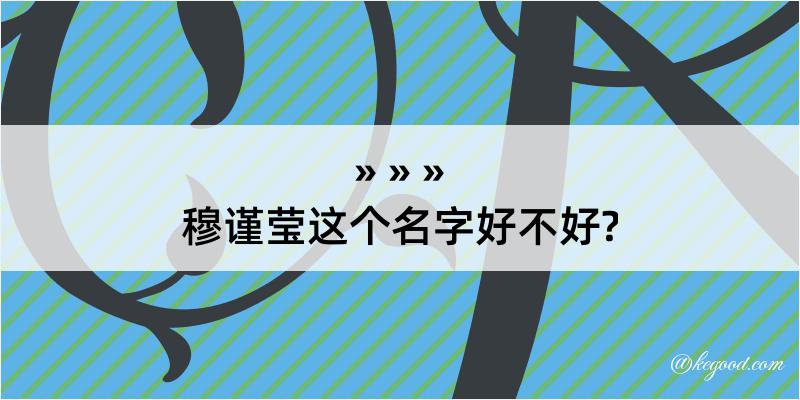 » » »
穆谨莹这个名字好不好?

@kegood.com